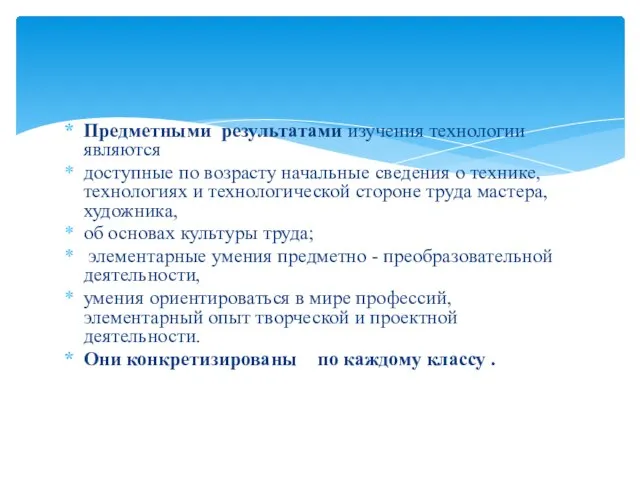 * Предметными результатами изучения технологии являются
* доступные по возрасту начальные сведения о технике, технологиях и технологической стороне труда мастера, художника,
* об основах культуры труда;
* элементарные умения предметно - преобразовательной деятельности,
* умения ориентироваться в мире профессий, элементарный опыт творческой и проектной деятельности.
* Они конкретизированы по каждому классу .